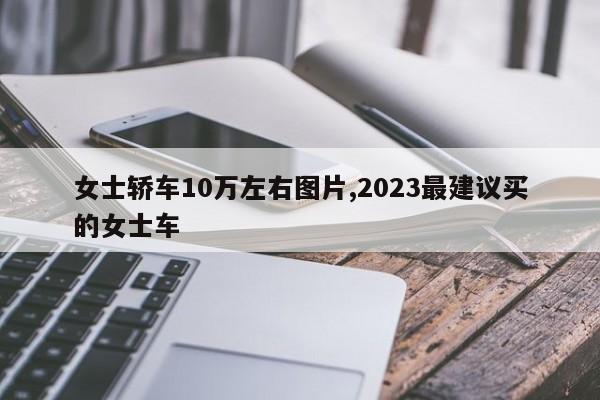 女士轿车10万左右图片,2023最建议买的女士车